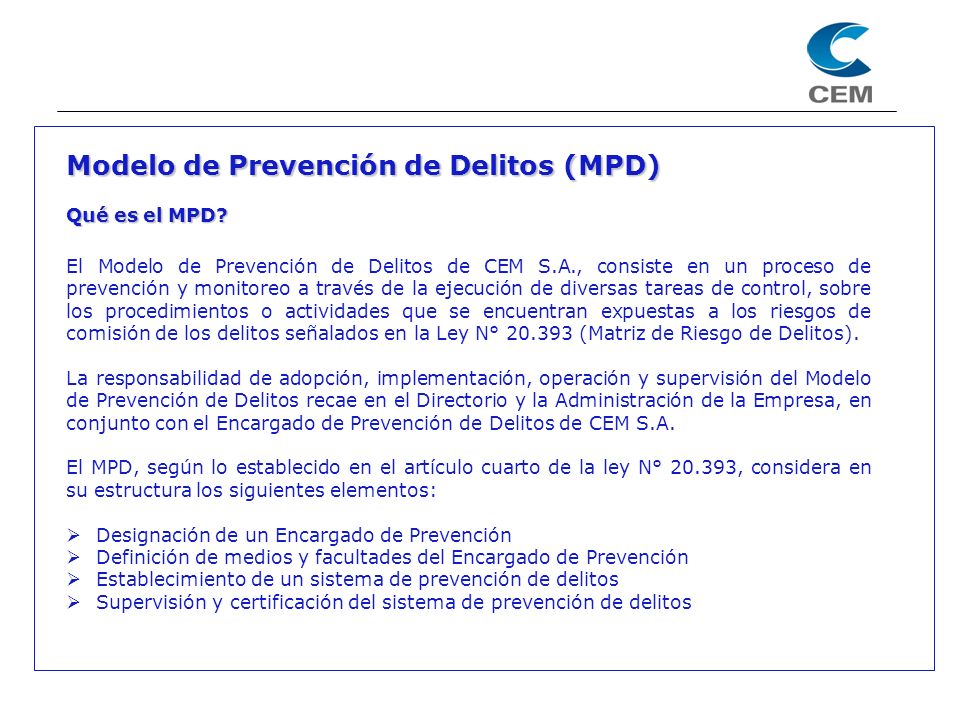 CEM

Modelo de Prevención de Delitos (MPD)

Qué es el MPD?

El Modelo de Prevención de Delitos de CEM S.A., consiste en un proceso de prevención y monitoreo a través de la ejecución de diversas tareas de control, sobre los procedimientos o actividades que se encuentran expuestas a los riesgos de comisión de los delitos señalados en la Ley N° 20.393 (Matriz de Riesgo de Delitos).

La responsabilidad de adopción, implementación, operación y supervisión del Modelo de Prevención de Delitos recae en el Directorio y la Administración de la Empresa, en conjunto con el Encargado de Prevención de Delitos de CEM S.A.

El MPD, según lo establecido en el artículo cuarto de la ley N° 20.393, considera en su estructura los siguientes elementos:

➢ Designación de un Encargado de Prevención
➢ Definición de medios y facultades del Encargado de Prevención
➢ Establecimiento de un sistema de prevención de delitos
➢ Supervisión y certificación del sistema de prevención de delitos